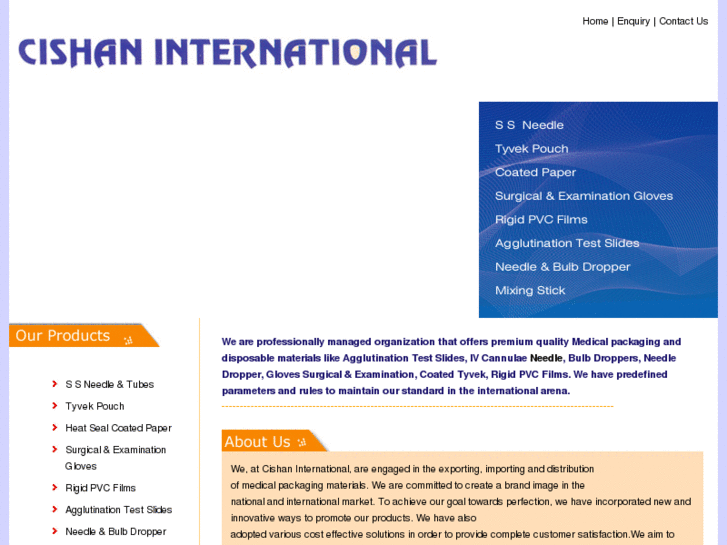 Home | Enquiry | Contact Us

CISHAN INTERNATIONAL

S S Needle
Tyvek Pouch
Coated Paper
Surgical & Examination Gloves
Rigid PVC Films
Agglutination Test Slides
Needle & Bulb Dropper
Mixing Stick

Our Products

S S Needle & Tubes
Tyvek Pouch
Heat Seal Coated Paper
Surgical & Examination Gloves
Rigid PVC Films
Agglutination Test Slides
Needle & Bulb Dropper

We are professionally managed organization that offers premium quality Medical packaging and disposable materials like Agglutination Test Slides, IV Cannulae Needle, Bulb Droppers, Needle Dropper, Gloves Surgical & Examination, Coated Tyvek, Rigid PVC Films. We have predefined parameters and rules to maintain our standard in the international arena.

About Us

We, at Cishan International, are engaged in the exporting, importing and distribution of medical packaging materials. We are committed to create a brand image in the national and international market. To achieve our goal towards perfection, we have incorporated new and innovative ways to promote our products. We have also adopted various cost effective solutions in order to provide complete customer satisfaction.We aim to